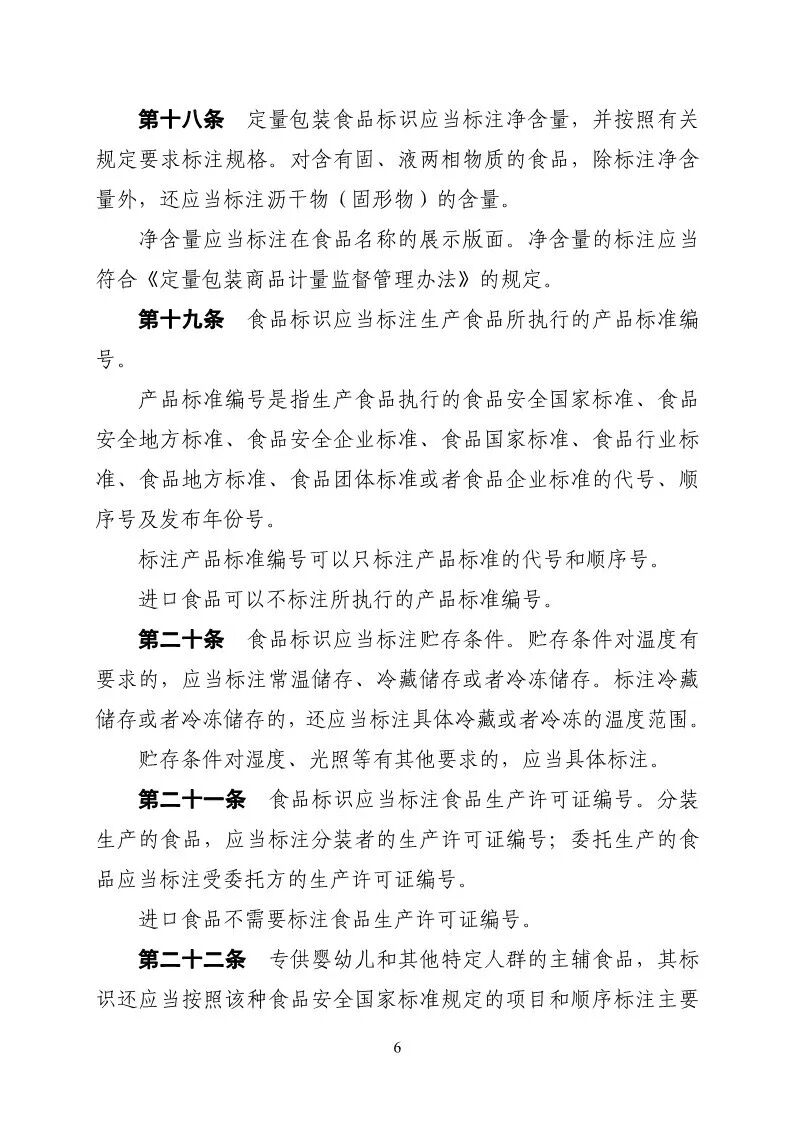 第十八条　定量包装食品标识应当标注净含量，并按照有关规定要求标注规格。对含有固、液两相物质的食品，除标注净含量外，还应当标注沥干物（固形物）的含量。

净含量应当标注在食品名称的展示版面。净含量的标注应当符合《定量包装商品计量监督管理办法》的规定。

第十九条　食品标识应当标注生产食品所执行的产品标准编号。

产品标准编号是指生产食品执行的食品安全国家标准、食品安全地方标准、食品安全企业标准、食品国家标准、食品行业标准、食品地方标准、食品团体标准或者食品企业标准的代号、顺序号及发布年份号。

标注产品标准编号可以只标注产品标准的代号和顺序号。

进口食品可以不标注所执行的产品标准编号。

第二十条　食品标识应当标注贮存条件。贮存条件对温度有要求的，应当标注常温储存、冷藏储存或者冷冻储存。标注冷藏储存或者冷冻储存的，还应当标注具体冷藏或者冷冻的温度范围。

贮存条件对湿度、光照等有其他要求的，应当具体标注。

第二十一条　食品标识应当标注食品生产许可证编号。分装生产的食品，应当标注分装者的生产许可证编号；委托生产的食品应当标注受委托方的生产许可证编号。

进口食品不需要标注食品生产许可证编号。

第二十二条　专供婴幼儿和其他特定人群的主辅食品，其标识还应当按照该种食品安全国家标准规定的项目和顺序标注主要

6